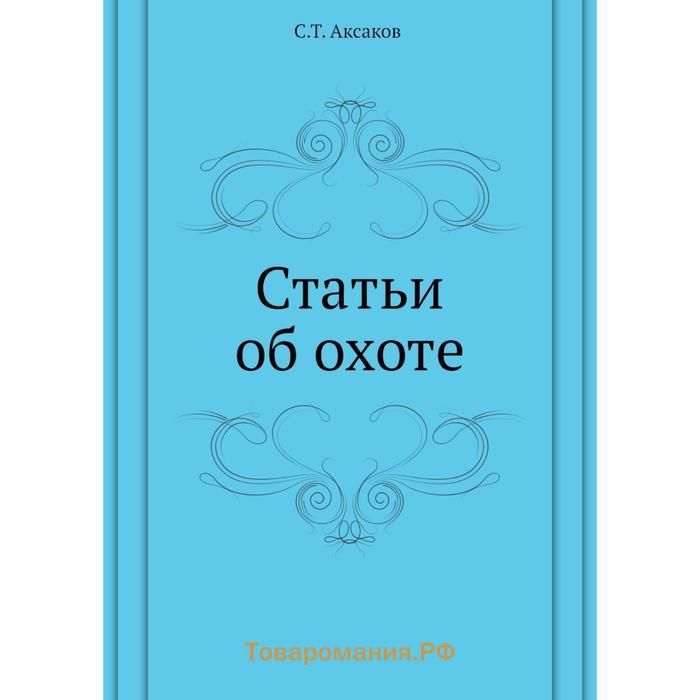 С.Т. Аксаков

Статьи
об охоте

Товаромания.РФ